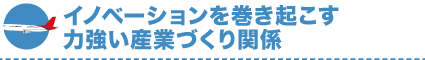 イノベーションを巻き起こす
力強い産業づくり関係